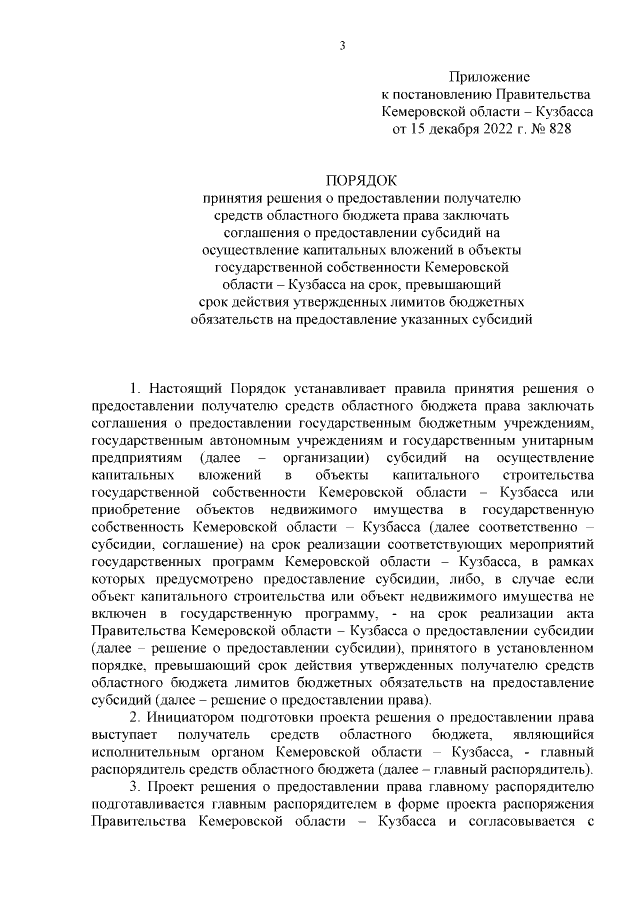 3

Приложение
к постановлению Правительства
Кемеровской области – Кузбасса
от 15 декабря 2022 г. № 828

ПОРЯДОК
принятия решения о предоставлении получателю средств областного бюджета права заключать соглашения о предоставлении субсидий на осуществление капитальных вложений в объекты государственной собственности Кемеровской области – Кузбасса на срок, превышающий срок действия утвержденных лимитов бюджетных обязательств на предоставление указанных субсидий

1. Настоящий Порядок устанавливает правила принятия решения о предоставлении получателю средств областного бюджета права заключать соглашения о предоставлении государственным бюджетным учреждениям, государственным автономным учреждениям и государственным унитарным предприятиям (далее – организации) субсидий на осуществление капитальных вложений в объекты капитального строительства государственной собственности Кемеровской области – Кузбасса или приобретение объектов недвижимого имущества в государственную собственность Кемеровской области – Кузбасса (далее соответственно – субсидии, соглашение) на срок реализации соответствующих мероприятий государственных программ Кемеровской области – Кузбасса, в рамках которых предусмотрено предоставление субсидии, либо, в случае если объект капитального строительства или объект недвижимого имущества не включен в государственную программу, - на срок реализации акта Правительства Кемеровской области – Кузбасса о предоставлении субсидии (далее – решение о предоставлении субсидии), принятого в установленном порядке, превышающий срок действия утвержденных получателю средств областного бюджета лимитов бюджетных обязательств на предоставление субсидий (далее – решение о предоставлении права).

2. Инициатором подготовки проекта решения о предоставлении права выступает получатель средств областного бюджета, являющийся исполнительным органом Кемеровской области – Кузбасса, - главный распорядитель средств областного бюджета (далее – главный распорядитель).

3. Проект решения о предоставлении права главному распорядителю подготавливается главным распорядителем в форме проекта распоряжения Правительства Кемеровской области – Кузбасса и согласовывается с